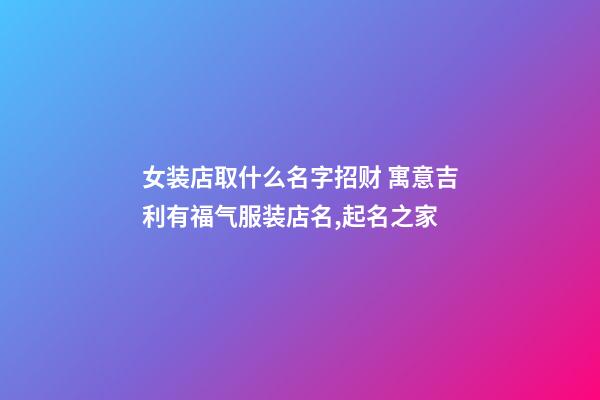 女装店取什么名字招财 寓意吉利有福气服装店名,起名之家